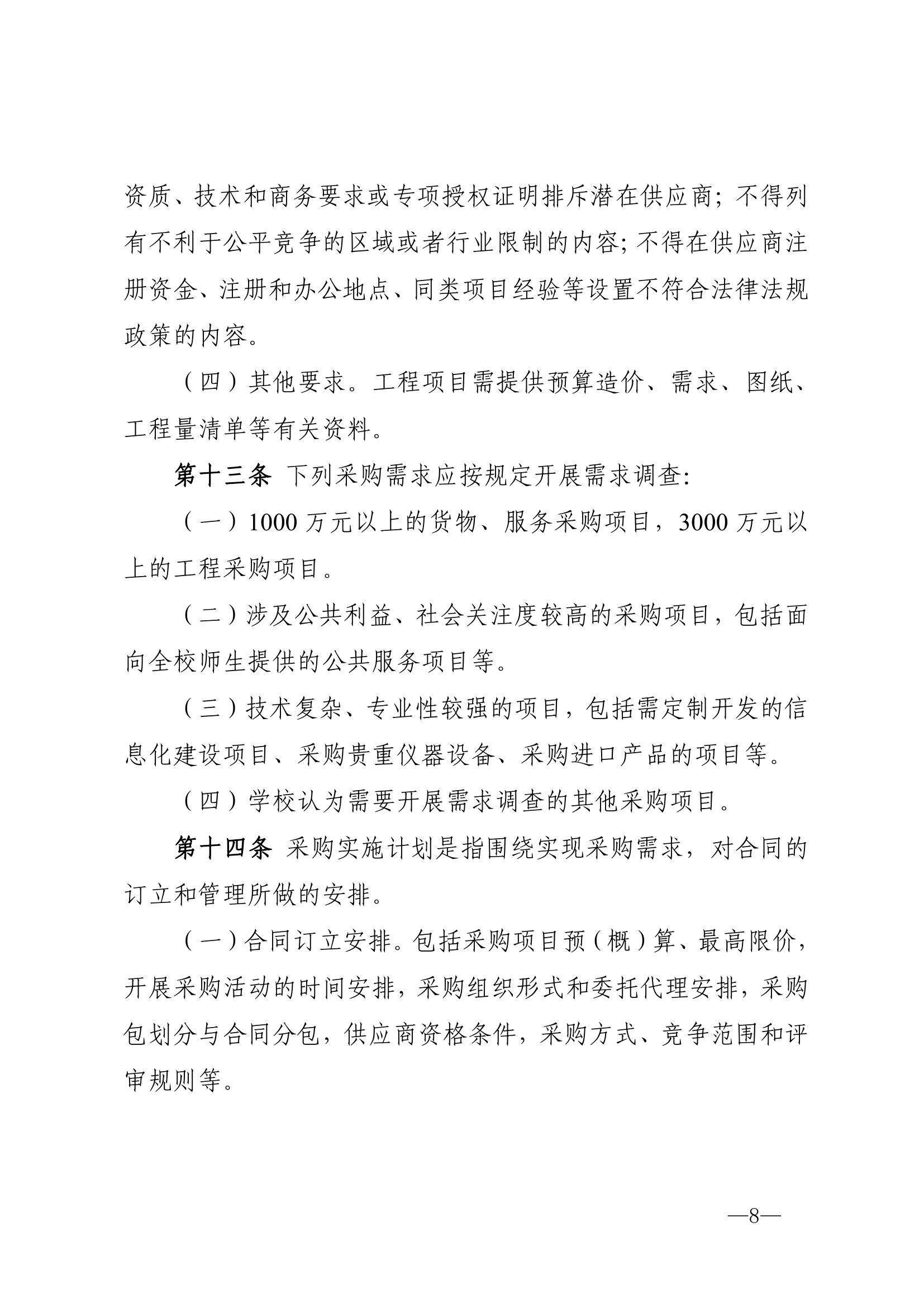 资质、技术和商务要求或专项授权证明排斥潜在供应商；不得列有不利于公平竞争的区域或者行业限制的内容；不得在供应商注册资金、注册和办公地点、同类项目经验等设置不符合法律法规政策的内容。

（四）其他要求。工程项目需提供预算造价、需求、图纸、工程量清单等有关资料。

第十三条 下列采购需求应按规定开展需求调查：

（一）1000 万元以上的货物、服务采购项目，3000 万元以上的工程采购项目。

（二）涉及公共利益、社会关注度较高的采购项目，包括面向全校师生提供的公共服务项目等。

（三）技术复杂、专业性较强的项目，包括需定制开发的信息化建设项目、采购贵重仪器设备、采购进口产品的项目等。

（四）学校认为需要开展需求调查的其他采购项目。

第十四条 采购实施计划是指围绕实现采购需求，对合同的订立和管理所做的安排。

（一）合同订立安排。包括采购项目预（概）算、最高限价，开展采购活动的时间安排，采购组织形式和委托代理安排，采购包划分与合同分包，供应商资格条件，采购方式、竞争范围和评审规则等。

—8—